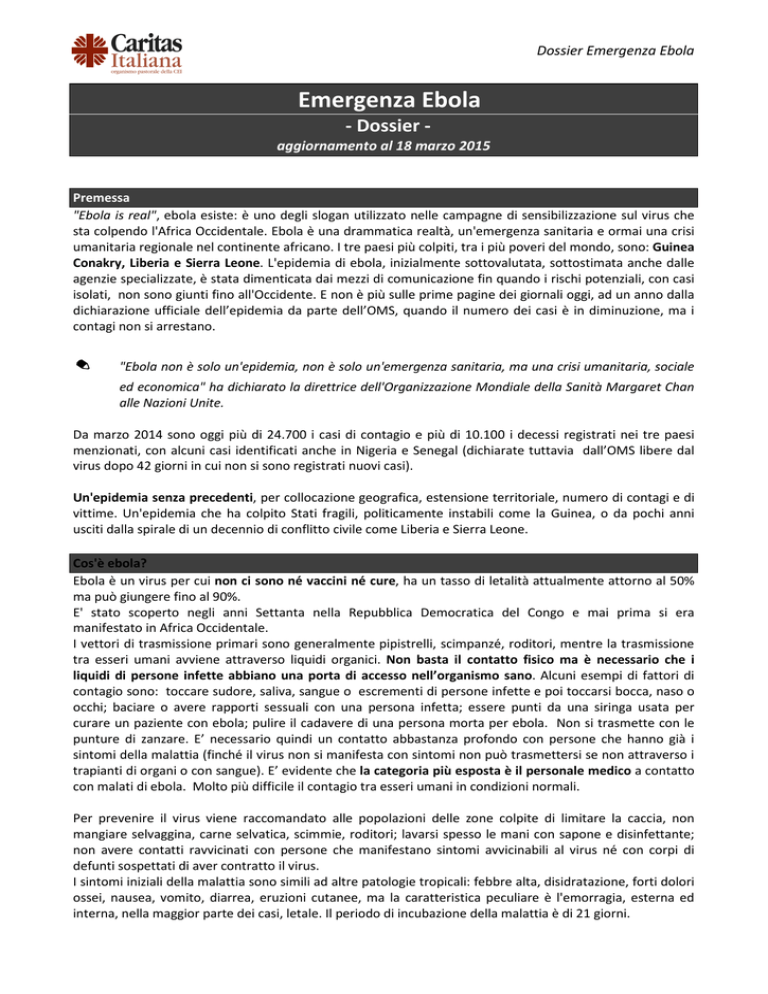 Caritas Italiana
organismo pastorale della CEI

Dossier Emergenza Ebola

Emergenza Ebola
- Dossier -
aggiornamento al 18 marzo 2015

Premessa
"Ebola is real", ebola esiste: è uno degli slogan utilizzato nelle campagne di sensibilizzazione sul virus che sta colpendo l'Africa Occidentale. Ebola è una drammatica realtà, un'emergenza sanitaria e ormai una crisi umanitaria regionale nel continente africano. I tre paesi più colpiti, tra i più poveri del mondo, sono: Guinea Conakry, Liberia e Sierra Leone. L'epidemia di ebola, inizialmente sottovalutata, sottostimata anche dalle agenzie specializzate, è stata dimenticata dai mezzi di comunicazione fin quando i rischi potenziali, con casi isolati, non sono giunti fino all'Occidente. E non è più sulle prime pagine dei giornali oggi, ad un anno dalla dichiarazione ufficiale dell'epidemia da parte dell'OMS, quando il numero dei casi è in diminuzione, ma i contagi non si arrestano.

"Ebola non è solo un'epidemia, non è solo un'emergenza sanitaria, ma una crisi umanitaria, sociale ed economica" ha dichiarato la direttrice dell'Organizzazione Mondiale della Sanità Margaret Chan alle Nazioni Unite.

Da marzo 2014 sono oggi più di 24.700 i casi di contagio e più di 10.100 i decessi registrati nei tre paesi menzionati, con alcuni casi identificati anche in Nigeria e Senegal (dichiarate tuttavia dall'OMS libere dal virus dopo 42 giorni in cui non si sono registrati nuovi casi).

Un'epidemia senza precedenti, per collocazione geografica, estensione territoriale, numero di contagi e di vittime. Un'epidemia che ha colpito Stati fragili, politicamente instabili come la Guinea, o da pochi anni usciti dalla spirale di un decennio di conflitto civile come Liberia e Sierra Leone.

Cos'è ebola?
Ebola è un virus per cui non ci sono né vaccini né cure, ha un tasso di letalità attualmente attorno al 50% ma può giungere fino al 90%.
E' stato scoperto negli anni Settanta nella Repubblica Democratica del Congo e mai prima si era manifestato in Africa Occidentale.
I vettori di trasmissione primari sono generalmente pipistrelli, scimpanzé, roditori, mentre la trasmissione tra esseri umani avviene attraverso liquidi organici. Non basta il contatto fisico ma è necessario che i liquidi di persone infette abbiano una porta di accesso nell'organismo sano. Alcuni esempi di fattori di contagio sono: toccare sudore, saliva, sangue o escrementi di persone infette e poi toccarsi bocca, naso o occhi; baciare o avere rapporti sessuali con una persona infetta; essere punti da una siringa usata per curare un paziente con ebola; pulire il cadavere di una persona morta per ebola. Non si trasmette con le punture di zanzare. E' necessario quindi un contatto abbastanza profondo con persone che hanno già i sintomi della malattia (finché il virus non si manifesta con sintomi non può trasmettersi se non attraverso i trapianti di organi o con sangue). E' evidente che la categoria più esposta è il personale medico a contatto con malati di ebola. Molto più difficile il contagio tra esseri umani in condizioni normali.

Per prevenire il virus viene raccomandato alle popolazioni delle zone colpite di limitare la caccia, non mangiare selvaggina, carne selvatica, scimmie, roditori; lavarsi spesso le mani con sapone e disinfettante; non avere contatti ravvicinati con persone che manifestano sintomi avvicinabili al virus né con corpi di defunti sospettati di aver contratto il virus.
I sintomi iniziali della malattia sono simili ad altre patologie tropicali: febbre alta, disidratazione, forti dolori ossei, nausea, vomito, diarrea, eruzioni cutanee, ma la caratteristica peculiare è l'emorragia, esterna ed interna, nella maggior parte dei casi, letale. Il periodo di incubazione della malattia è di 21 giorni.